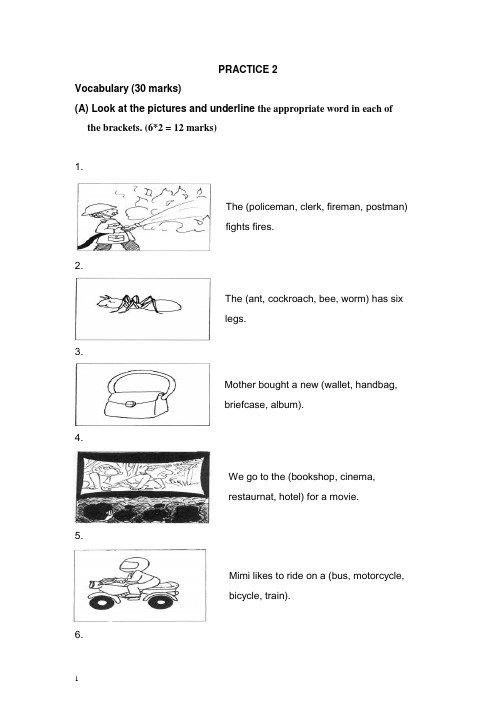 PRACTICE 2

Vocabulary (30 marks)

(A) Look at the pictures and underline the appropriate word in each of the brackets. (6*2 = 12 marks)

1.

The (policeman, clerk, fireman, postman) fights fires.

2.

The (ant, cockroach, bee, worm) has six legs.

3.

Mother bought a new (wallet, handbag, briefcase, album).

4.

We go to the (bookshop, cinema, restaurnat, hotel) for a movie.

5.

Mimi likes to ride on a (bus, motorcycle, bicycle, train).

6.

1